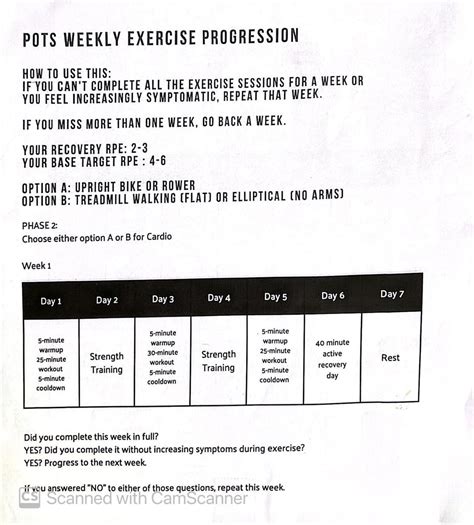 POTS WEEKLY EXERCISE PROGRESSION

HOW TO USE THIS:
IF YOU CAN'T COMPLETE ALL THE EXERCISE SESSIONS FOR A WEEK OR YOU FEEL INCREASINGLY SYMPTOMATIC, REPEAT THAT WEEK.

IF YOU MISS MORE THAN ONE WEEK, GO BACK A WEEK.

YOUR RECOVERY RPE: 2-3
YOUR BASE TARGET RPE : 4-6

OPTION A: UPRIGHT BIKE OR ROWER
OPTION B: TREADMILL WALKING (FLAT) OR ELLIPTICAL (NO ARMS)

PHASE 2:
Choose either option A or B for Cardio

Week 1

| Day 1 | Day 2 | Day 3 | Day 4 | Day 5 | Day 6 | Day 7 |
|---|---|---|---|---|---|---|
| 5-minute warmup 25-minute workout 5-minute cooldown | Strength Training | 5-minute warmup 30-minute workout 5-minute cooldown | Strength Training | 5-minute warmup 25-minute workout 5-minute cooldown | 40 minute active recovery day | Rest |

Did you complete this week in full?
YES? Did you complete it without increasing symptoms during exercise?
YES? Progress to the next week.

If you answered "NO" to either of those questions, repeat this week.

CS Scanned with CamScanner